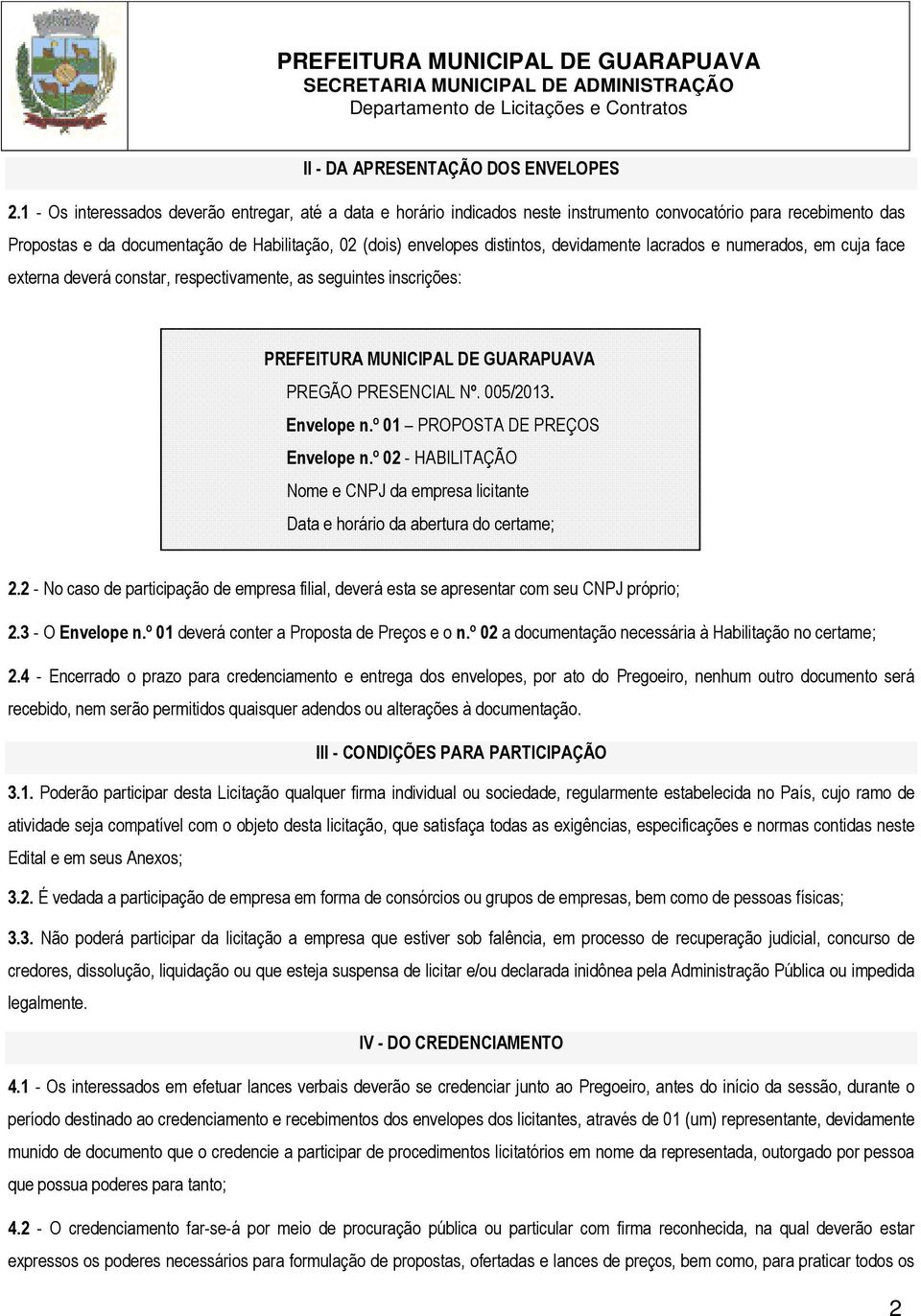 PREFEITURA MUNICIPAL DE GUARAPUAVA
SECRETARIA MUNICIPAL DE ADMINISTRAÇÃO
Departamento de Licitações e Contratos

II - DA APRESENTAÇÃO DOS ENVELOPES

2.1 - Os interessados deverão entregar, até a data e horário indicados neste instrumento convocatório para recebimento das Propostas e da documentação de Habilitação, 02 (dois) envelopes distintos, devidamente lacrados e numerados, em cuja face externa deverá constar, respectivamente, as seguintes inscrições:

PREFEITURA MUNICIPAL DE GUARAPUAVA
PREGÃO PRESENCIAL Nº. 005/2013.
Envelope n.º 01 – PROPOSTA DE PREÇOS
Envelope n.º 02 - HABILITAÇÃO
Nome e CNPJ da empresa licitante
Data e horário da abertura do certame;

2.2 - No caso de participação de empresa filial, deverá esta se apresentar com seu CNPJ próprio;

2.3 - O Envelope n.º 01 deverá conter a Proposta de Preços e o n.º 02 a documentação necessária à Habilitação no certame;

2.4 - Encerrado o prazo para credenciamento e entrega dos envelopes, por ato do Pregoeiro, nenhum outro documento será recebido, nem serão permitidos quaisquer adendos ou alterações à documentação.

III - CONDIÇÕES PARA PARTICIPAÇÃO

3.1. Poderão participar desta Licitação qualquer firma individual ou sociedade, regularmente estabelecida no País, cujo ramo de atividade seja compatível com o objeto desta licitação, que satisfaça todas as exigências, especificações e normas contidas neste Edital e em seus Anexos;

3.2. É vedada a participação de empresa em forma de consórcios ou grupos de empresas, bem como de pessoas físicas;

3.3. Não poderá participar da licitação a empresa que estiver sob falência, em processo de recuperação judicial, concurso de credores, dissolução, liquidação ou que esteja suspensa de licitar e/ou declarada inidônea pela Administração Pública ou impedida legalmente.

IV - DO CREDENCIAMENTO

4.1 - Os interessados em efetuar lances verbais deverão se credenciar junto ao Pregoeiro, antes do início da sessão, durante o período destinado ao credenciamento e recebimentos dos envelopes dos licitantes, através de 01 (um) representante, devidamente munido de documento que o credencie a participar de procedimentos licitatórios em nome da representada, outorgado por pessoa que possua poderes para tanto;

4.2 - O credenciamento far-se-á por meio de procuração pública ou particular com firma reconhecida, na qual deverão estar expressos os poderes necessários para formulação de propostas, ofertadas e lances de preços, bem como, para praticar todos os

2